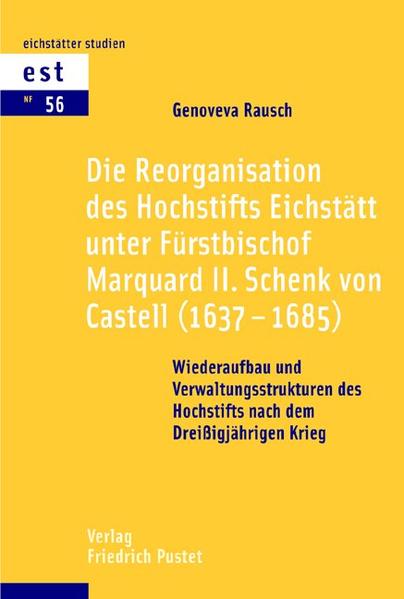 eichstätter studien

est

NF 56

Genoveva Rausch

Die Reorganisation des Hochstifts Eichstätt unter Fürstbischof Marquard II. Schenk von Castell (1637 – 1685)

Wiederaufbau und Verwaltungsstrukturen des Hochstifts nach dem Dreißigjährigen Krieg

Verlag Friedrich Pustet